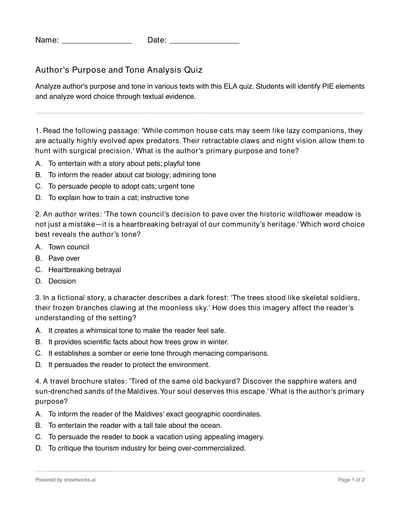 Name: ________________ Date: ________________

Author's Purpose and Tone Analysis Quiz

Analyze author's purpose and tone in various texts with this ELA quiz. Students will identify PIE elements and analyze word choice through textual evidence.

1. Read the following passage: 'While common house cats may seem like lazy companions, they are actually highly evolved apex predators. Their retractable claws and night vision allow them to hunt with surgical precision.' What is the author's primary purpose and tone?

A. To entertain with a story about pets; playful tone
B. To inform the reader about cat biology; admiring tone
C. To persuade people to adopt cats; urgent tone
D. To explain how to train a cat; instructive tone

2. An author writes: 'The town council's decision to pave over the historic wildflower meadow is not just a mistake—it is a heartbreaking betrayal of our community's heritage.' Which word choice best reveals the author's tone?

A. Town council
B. Pave over
C. Heartbreaking betrayal
D. Decision

3. In a fictional story, a character describes a dark forest: 'The trees stood like skeletal soldiers, their frozen branches clawing at the moonless sky.' How does this imagery affect the reader's understanding of the setting?

A. It creates a whimsical tone to make the reader feel safe.
B. It provides scientific facts about how trees grow in winter.
C. It establishes a somber or eerie tone through menacing comparisons.
D. It persuades the reader to protect the environment.

4. A travel brochure states: 'Tired of the same old backyard? Discover the sapphire waters and sun-drenched sands of the Maldives. Your soul deserves this escape.' What is the author's primary purpose?

A. To inform the reader of the Maldives' exact geographic coordinates.
B. To entertain the reader with a tall tale about the ocean.
C. To persuade the reader to book a vacation using appealing imagery.
D. To critique the tourism industry for being over-commercialized.

Powered by sheetworks.ai

Page 1 of 2